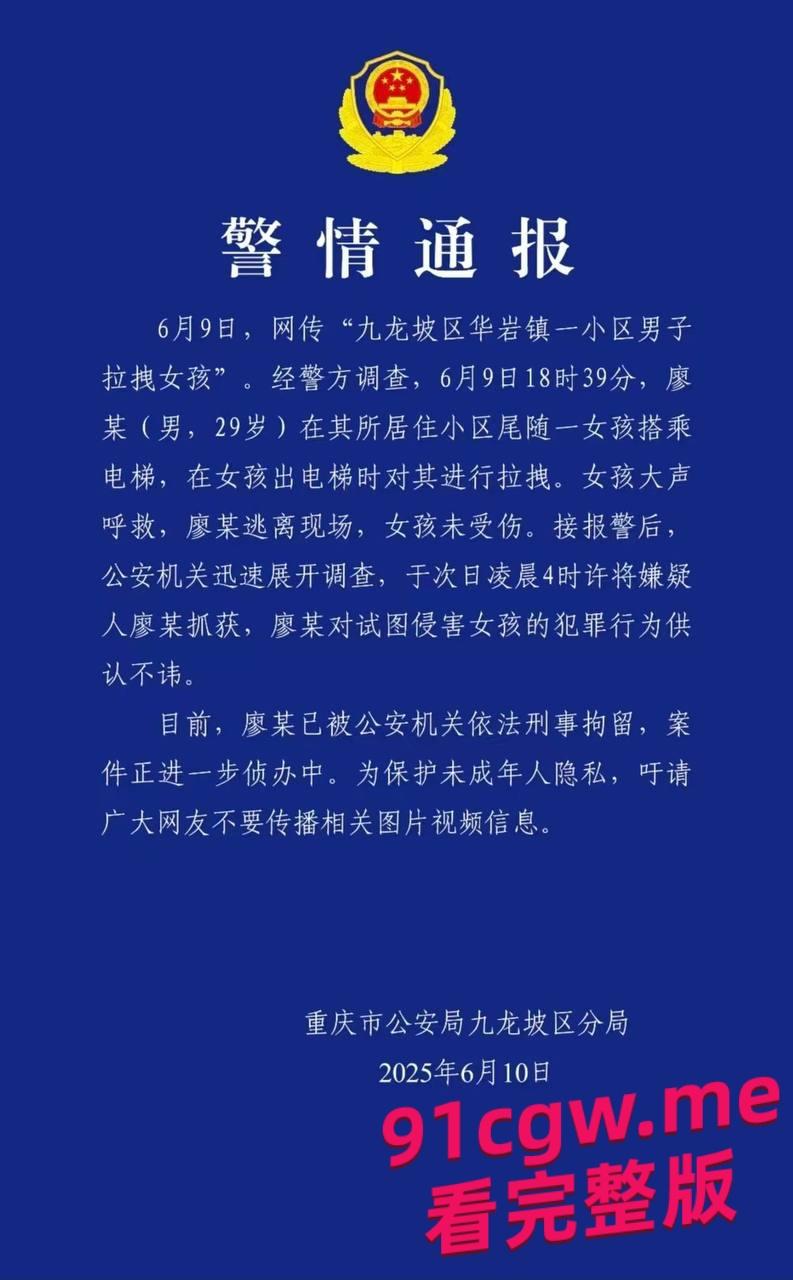 警情通报

6月9日，网传“九龙坡区华岩镇一小区男子拉拽女孩”。经警方调查，6月9日18时39分，廖某（男，29岁）在其所居住小区尾随一女孩搭乘电梯，在女孩出电梯时对其进行拉拽。女孩大声呼救，廖某逃离现场，女孩未受伤。接报警后，公安机关迅速展开调查，于次日凌晨4时许将嫌疑人廖某抓获，廖某对试图侵害女孩的犯罪行为供认不讳。

目前，廖某已被公安机关依法刑事拘留，案件正进一步侦办中。为保护未成年人隐私，吁请广大网友不要传播相关图片视频信息。

重庆市公安局九龙坡区分局
2025年6月10日

91cgw.me
看完整版